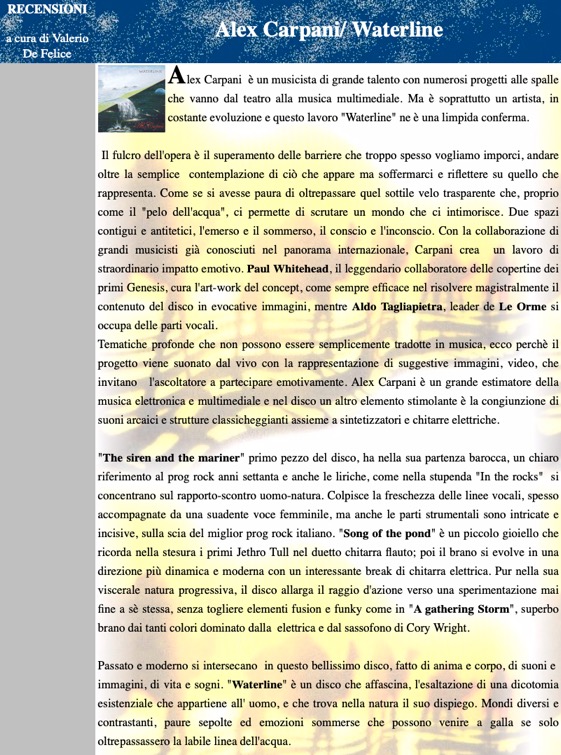 RECENSIONI

a cura di Valerio De Felice

Alex Carpani/ Waterline

Alex Carpani è un musicista di grande talento con numerosi progetti alle spalle che vanno dal teatro alla musica multimediale. Ma è soprattutto un artista, in costante evoluzione e questo lavoro "Waterline" ne è una limpida conferma.

Il fulcro dell'opera è il superamento delle barriere che troppo spesso vogliamo imporci, andare oltre la semplice contemplazione di ciò che appare ma soffermarci e riflettere su quello che rappresenta. Come se si avesse paura di oltrepassare quel sottile velo trasparente che, proprio come il "pelo dell'acqua", ci permette di scrutare un mondo che ci intimorisce. Due spazi contigui e antitetici, l'emerso e il sommerso, il conscio e l'inconscio. Con la collaborazione di grandi musicisti già conosciuti nel panorama internazionale, Carpani crea un lavoro di straordinario impatto emotivo. Paul Whitehead, il leggendario collaboratore delle copertine dei primi Genesis, cura l'art-work del concept, come sempre efficace nel risolvere magistralmente il contenuto del disco in evocative immagini, mentre Aldo Tagliapietra, leader de Le Orme si occupa delle parti vocali.
Tematiche profonde che non possono essere semplicemente tradotte in musica, ecco perchè il progetto viene suonato dal vivo con la rappresentazione di suggestive immagini, video, che invitano l'ascoltatore a partecipare emotivamente. Alex Carpani è un grande estimatore della musica elettronica e multimediale e nel disco un altro elemento stimolante è la congiunzione di suoni arcaici e strutture classicheggianti assieme a sintetizzatori e chitarre elettriche.

"The siren and the mariner" primo pezzo del disco, ha nella sua partenza barocca, un chiaro riferimento al prog rock anni settanta e anche le liriche, come nella stupenda "In the rocks" si concentrano sul rapporto-scontro uomo-natura. Colpisce la freschezza delle linee vocali, spesso accompagnate da una suadente voce femminile, ma anche le parti strumentali sono intricate e incisive, sulla scia del miglior prog rock italiano. "Song of the pond" è un piccolo gioiello che ricorda nella stesura i primi Jethro Tull nel duetto chitarra flauto; poi il brano si evolve in una direzione più dinamica e moderna con un interessante break di chitarra elettrica. Pur nella sua viscerale natura progressiva, il disco allarga il raggio d'azione verso una sperimentazione mai fine a sè stessa, senza togliere elementi fusion e funky come in "A gathering Storm", superbo brano dai tanti colori dominato dalla elettrica e dal sassofono di Cory Wright.

Passato e moderno si intersecano in questo bellissimo disco, fatto di anima e corpo, di suoni e immagini, di vita e sogni. "Waterline" è un disco che affascina, l'esaltazione di una dicotomia esistenziale che appartiene all' uomo, e che trova nella natura il suo dispiego. Mondi diversi e contrastanti, paure sepolte ed emozioni sommerse che possono venire a galla se solo oltrepassassero la labile linea dell'acqua.